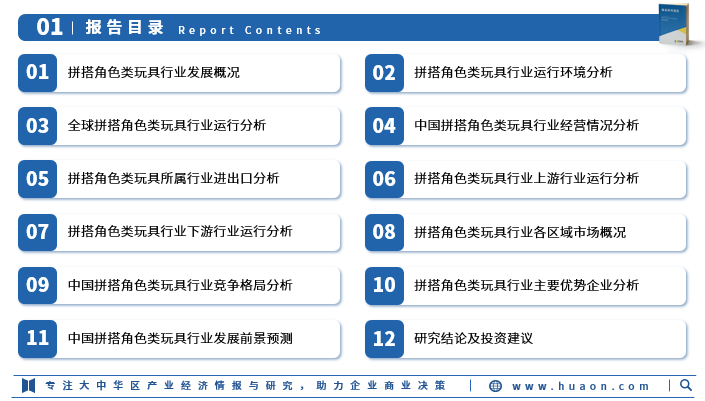 01 | 报告目录 Report Contents

01 拼搭角色类玩具行业发展概况

02 拼搭角色类玩具行业运行环境分析

03 全球拼搭角色类玩具行业运行分析

04 中国拼搭角色类玩具行业经营情况分析

05 拼搭角色类玩具所属行业进出口分析

06 拼搭角色类玩具行业上游行业运行分析

07 拼搭角色类玩具行业下游行业运行分析

08 拼搭角色类玩具行业各区域市场概况

09 中国拼搭角色类玩具行业竞争格局分析

10 拼搭角色类玩具行业主要优势企业分析

11 中国拼搭角色类玩具行业发展前景预测

12 研究结论及投资建议

专注大中华区产业经济情报与研究，助力企业商业决策 | www.huaon.com |